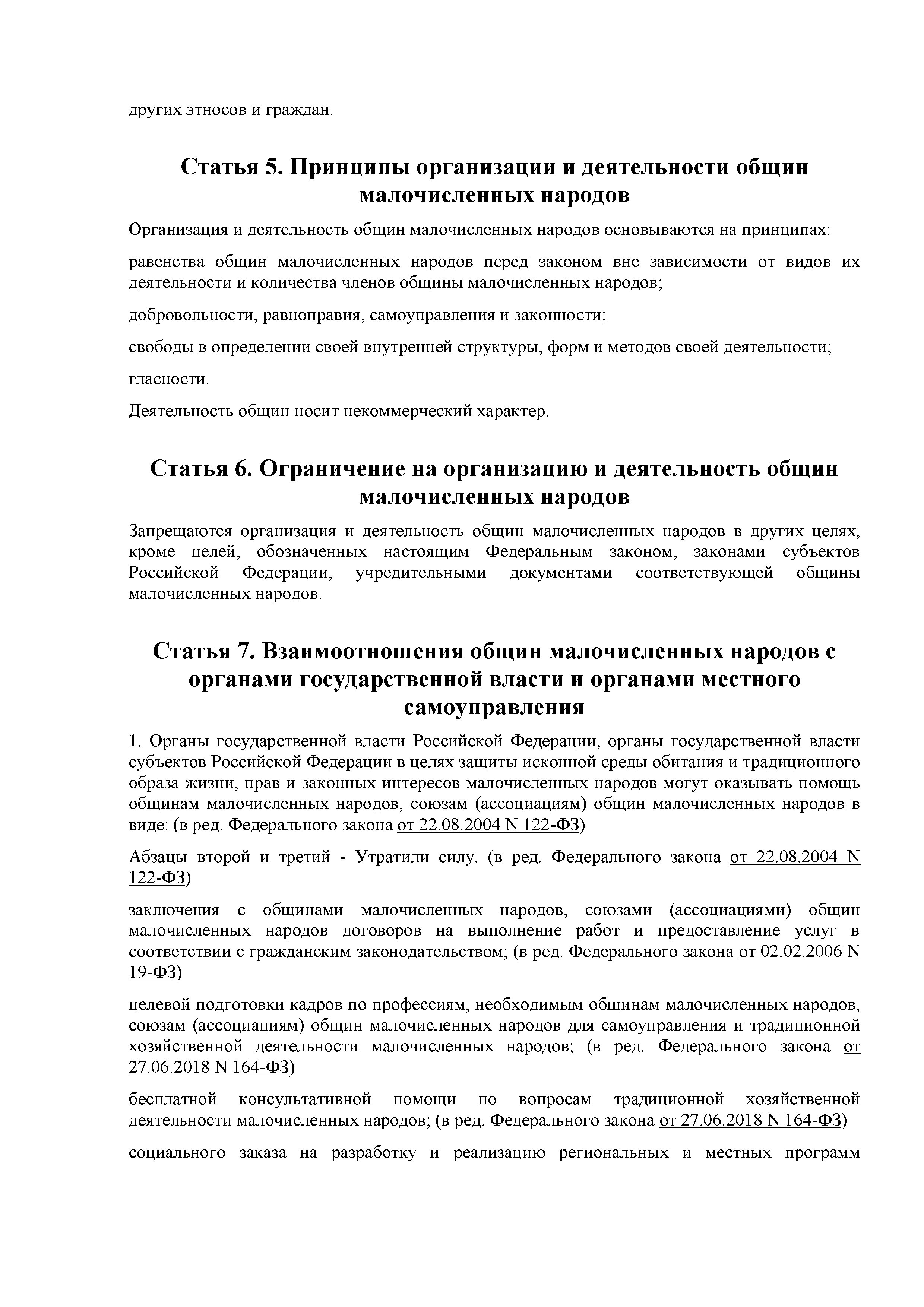 других этносов и граждан.

Статья 5. Принципы организации и деятельности общин малочисленных народов

Организация и деятельность общин малочисленных народов основываются на принципах:

равенства общин малочисленных народов перед законом вне зависимости от видов их деятельности и количества членов общины малочисленных народов;

добровольности, равноправия, самоуправления и законности;

свободы в определении своей внутренней структуры, форм и методов своей деятельности;

гласности.

Деятельность общин носит некоммерческий характер.

Статья 6. Ограничение на организацию и деятельность общин малочисленных народов

Запрещаются организация и деятельность общин малочисленных народов в других целях, кроме целей, обозначенных настоящим Федеральным законом, законами субъектов Российской Федерации, учредительными документами соответствующей общины малочисленных народов.

Статья 7. Взаимоотношения общин малочисленных народов с органами государственной власти и органами местного самоуправления

1. Органы государственной власти Российской Федерации, органы государственной власти субъектов Российской Федерации в целях защиты исконной среды обитания и традиционного образа жизни, прав и законных интересов малочисленных народов могут оказывать помощь общинам малочисленных народов, союзам (ассоциациям) общин малочисленных народов в виде: (в ред. Федерального закона от 22.08.2004 N 122-ФЗ)

Абзацы второй и третий - Утратили силу. (в ред. Федерального закона от 22.08.2004 N 122-ФЗ)

заключения с общинами малочисленных народов, союзами (ассоциациями) общин малочисленных народов договоров на выполнение работ и предоставление услуг в соответствии с гражданским законодательством; (в ред. Федерального закона от 02.02.2006 N 19-ФЗ)

целевой подготовки кадров по профессиям, необходимым общинам малочисленных народов, союзам (ассоциациям) общин малочисленных народов для самоуправления и традиционной хозяйственной деятельности малочисленных народов; (в ред. Федерального закона от 27.06.2018 N 164-ФЗ)

бесплатной консультативной помощи по вопросам традиционной хозяйственной деятельности малочисленных народов; (в ред. Федерального закона от 27.06.2018 N 164-ФЗ)

социального заказа на разработку и реализацию региональных и местных программ